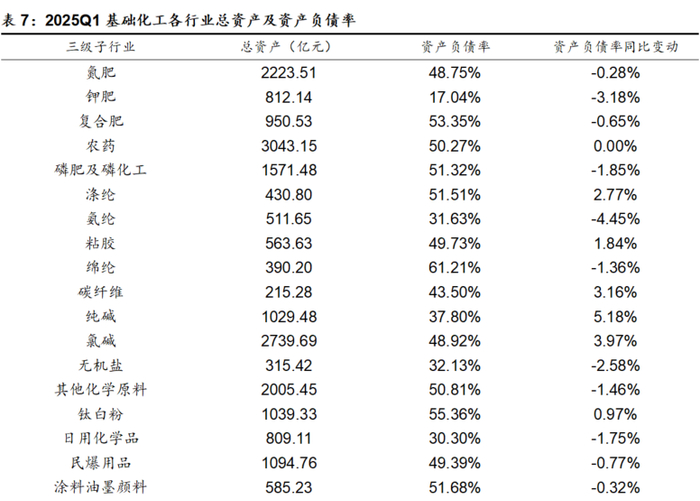 表 7：2025Q1 基础化工各行业总资产及资产负债率

| 三级子行业 | 总资产（亿元） | 资产负债率 | 资产负债率同比变动 |
|---|---|---|---|
| 氮肥 | 2223.51 | 48.75% | -0.28% |
| 钾肥 | 812.14 | 17.04% | -3.18% |
| 复合肥 | 950.53 | 53.35% | -0.65% |
| 农药 | 3043.15 | 50.27% | 0.00% |
| 磷肥及磷化工 | 1571.48 | 51.32% | -1.85% |
| 涤纶 | 430.80 | 51.51% | 2.77% |
| 氨纶 | 511.65 | 31.63% | -4.45% |
| 粘胶 | 563.63 | 49.73% | 1.84% |
| 锦纶 | 390.20 | 61.21% | -1.36% |
| 碳纤维 | 215.28 | 43.50% | 3.16% |
| 纯碱 | 1029.48 | 37.80% | 5.18% |
| 氯碱 | 2739.69 | 48.92% | 3.97% |
| 无机盐 | 315.42 | 32.13% | -2.58% |
| 其他化学原料 | 2005.45 | 50.81% | -1.46% |
| 钛白粉 | 1039.33 | 55.36% | 0.97% |
| 日用化学品 | 809.11 | 30.30% | -1.75% |
| 民爆用品 | 1094.76 | 49.39% | -0.77% |
| 涂料油墨颜料 | 585.23 | 51.68% | -0.32% |